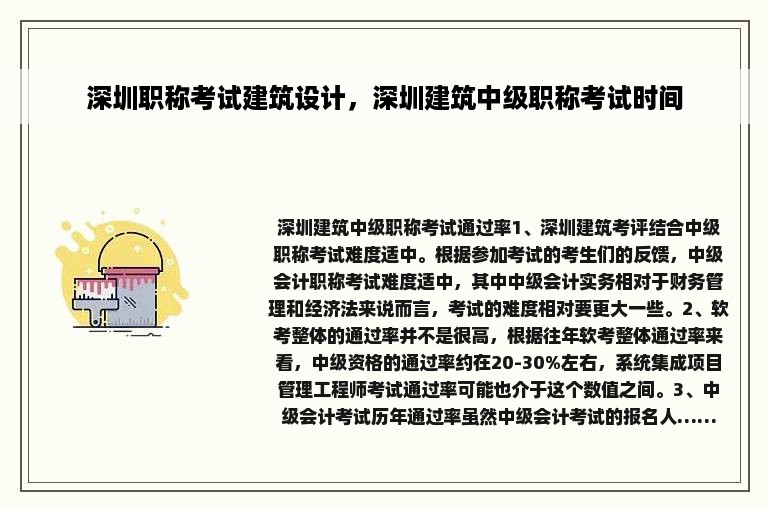 深圳职称考试建筑设计，深圳建筑中级职称考试时间

深圳建筑中级职称考试通过率1、深圳建筑考评结合中级职称考试难度适中。根据参加考试的考生们的反馈，中级会计职称考试难度适中，其中中级会计实务相对于财务管理和经济法来说而言，考试的难度相对要更大一些。2、软考整体的通过率并不是很高，根据往年软考整体通过率来看，中级资格的通过率约在20-30%左右，系统集成项目管理工程师考试通过率可能也介于这个数值之间。3、中级会计考试历年通过率虽然中级会计考试的报名人......